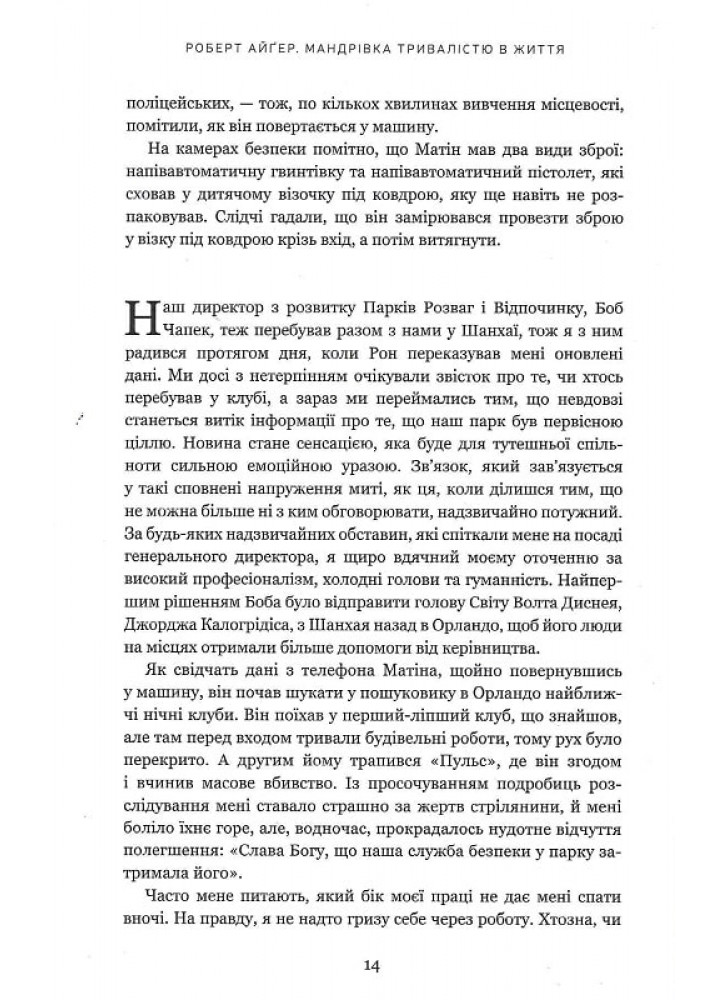 РОБЕРТ АЙГЕР. МАНДРІВКА ТРИВАЛІСТЮ В ЖИТТЯ

поліцейських, — тож, по кількох хвилинах вивчення місцевості, помітили, як він повертається у машину.

На камерах безпеки помітно, що Матін мав два види зброї: напівавтоматичну гвинтівку та напівавтоматичний пістолет, які сховав у дитячому візочку під ковдрою, яку ще навіть не розпаковував. Слідчі гадали, що він замірювався провезти зброю у візку під ковдрою крізь вхід, а потім витягнути.

Наш директор з розвитку Парків Розваг і Відпочинку, Боб Чапек, теж перебував разом з нами у Шанхаї, тож я з ним радився протягом дня, коли Рон переказував мені оновлені дані. Ми досі з нетерпінням очікували звісток про те, чи хтось перебував у клубі, а зараз ми переймались тим, що невдовзі станеться витік інформації про те, що наш парк був первісною ціллю. Новина стане сенсацією, яка буде для тутешньої спільноти сильною емоційною уразою. Зв'язок, який зав'язується у такі сповнені напруження миті, як ця, коли ділишся тим, що не можна більше ні з ким обговорювати, надзвичайно потужний. За будь-яких надзвичайних обставин, які спіткали мене на посаді генерального директора, я щиро вдячний моєму оточенню за високий професіоналізм, холодні голови та гуманність. Найпершим рішенням Боба було відправити голову Світу Волта Диснея, Джорджа Калогрідіса, з Шанхая назад в Орландо, щоб його люди на місцях отримали більше допомоги від керівництва.

Як свідчать дані з телефона Матіна, щойно повернувшись у машину, він почав шукати у пошуковику в Орландо найближчі нічні клуби. Він поїхав у перший-ліпший клуб, що знайшов, але там перед входом тривали будівельні роботи, тому рух було перекрито. А другим йому трапився «Пульс», де він згодом і вчинив масове вбивство. Із просочуванням подробиць розслідування мені ставало страшно за жертв стрілянини, й мені боліло їхнє горе, але, водночас, прокрадалось нудотне відчуття полегшення: «Слава Богу, що наша служба безпеки у парку затримала його».

Часто мене питають, який бік моєї праці не дає мені спати вночі. На правду, я не надто гризу себе через роботу. Хтозна, чи

14